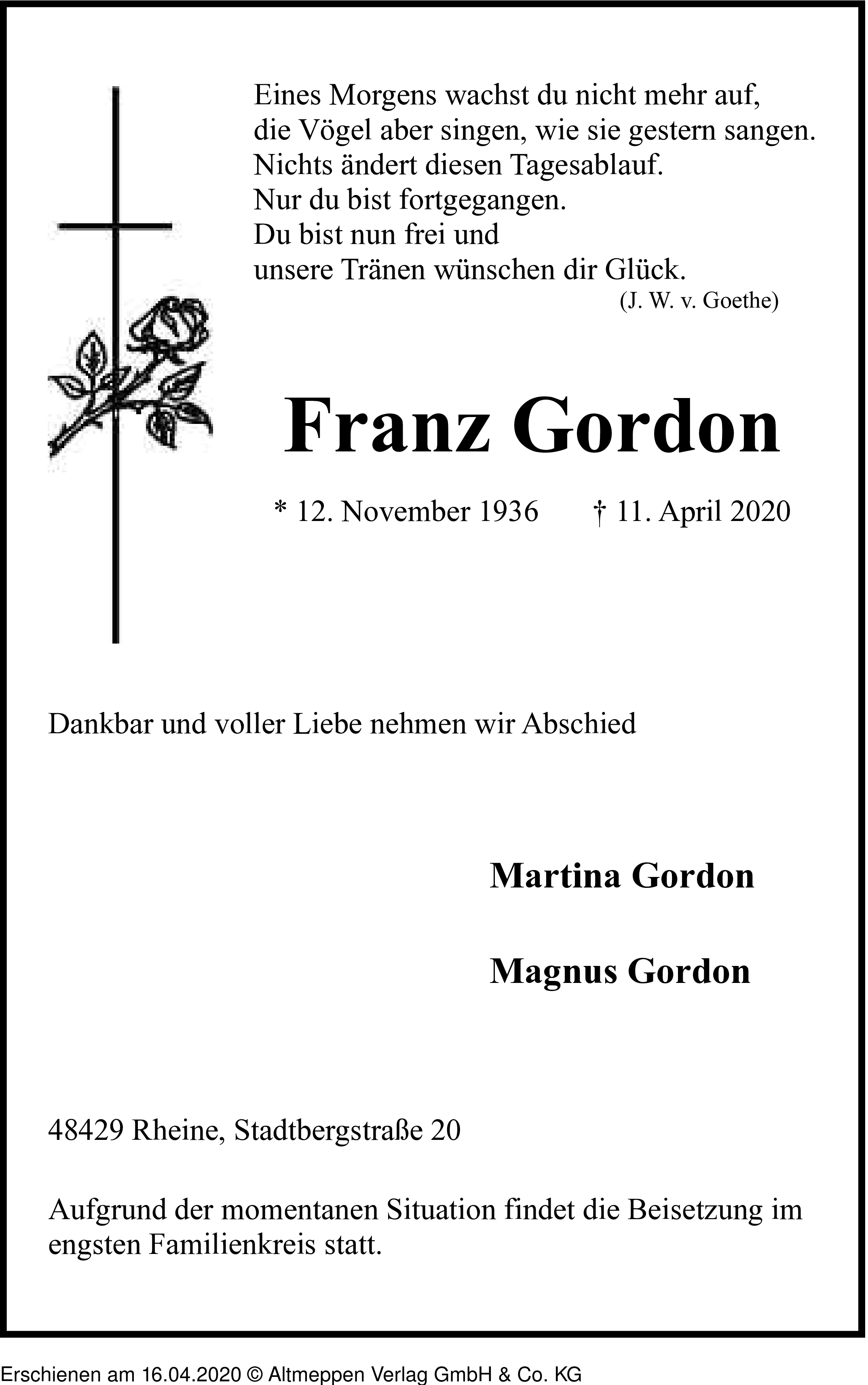 Eines Morgens wachst du nicht mehr auf,
die Vögel aber singen, wie sie gestern sangen.
Nichts ändert diesen Tagesablauf.
Nur du bist fortgegangen.
Du bist nun frei und
unsere Tränen wünschen dir Glück.
(J. W. v. Goethe)

Franz Gordon

* 12. November 1936 † 11. April 2020

Dankbar und voller Liebe nehmen wir Abschied

Martina Gordon

Magnus Gordon

48429 Rheine, Stadtbergstraße 20

Aufgrund der momentanen Situation findet die Beisetzung im engsten Familienkreis statt.

Erschienen am 16.04.2020 © Altmeppen Verlag GmbH & Co. KG